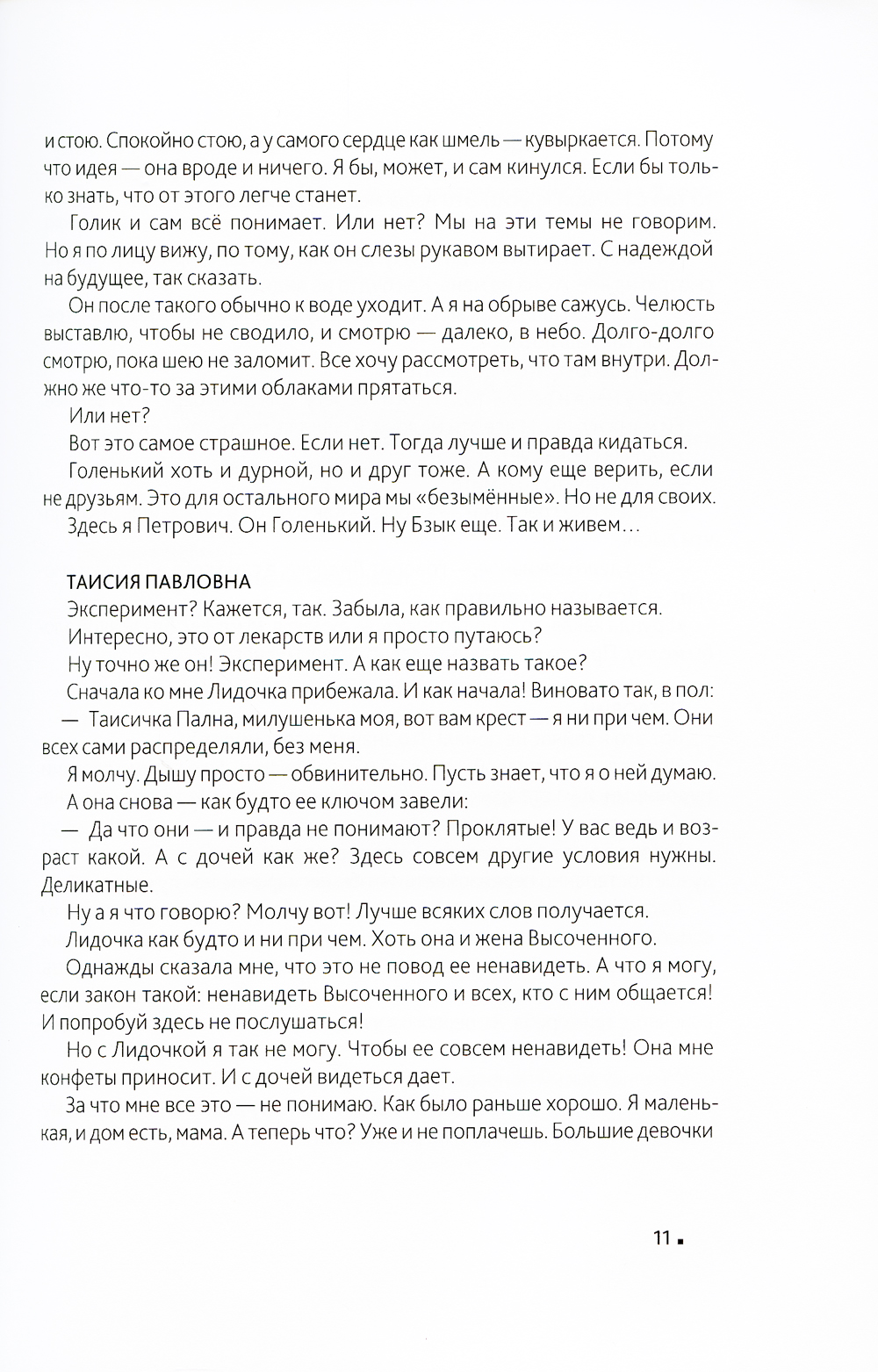 и стою. Спокойно стою, а у самого сердце как шмель — кувыркается. Потому что идея — она вроде и ничего. Я бы, может, и сам кинулся. Если бы только знать, что от этого легче станет.

Голик и сам всё понимает. Или нет? Мы на эти темы не говорим. Но я по лицу вижу, по тому, как он слезы рукавом вытирает. С надеждой на будущее, так сказать.

Он после такого обычно к воде уходит. А я на обрыве сажусь. Челюсть выставлю, чтобы не сводило, и смотрю — далеко, в небо. Долго-долго смотрю, пока шею не заломит. Все хочу рассмотреть, что там внутри. Должно же что-то за этими облаками прятаться.

Или нет?

Вот это самое страшное. Если нет. Тогда лучше и правда кидаться.

Голенький хоть и дурной, но и друг тоже. А кому еще верить, если не друзьям. Это для остального мира мы «безымённые». Но не для своих.

Здесь я Петрович. Он Голенький. Ну Бзык еще. Так и живем…

ТАИСИЯ ПАВЛОВНА

Эксперимент? Кажется, так. Забыла, как правильно называется.

Интересно, это от лекарств или я просто путаюсь?

Ну точно же он! Эксперимент. А как еще назвать такое?

Сначала ко мне Лидочка прибежала. И как начала! Виновато так, в пол:

— Таисичка Пална, милушенька моя, вот вам крест — я ни при чем. Они всех сами распределяли, без меня.

Я молчу. Дышу просто — обвинительно. Пусть знает, что я о ней думаю.

А она снова — как будто ее ключом завели:

— Да что они — и правда не понимают? Проклятые! У вас ведь и возраст какой. А с дочей как же? Здесь совсем другие условия нужны. Деликатные.

Ну а я что говорю? Молчу вот! Лучше всяких слов получается.

Лидочка как будто и ни при чем. Хоть она и жена Высоченного.

Однажды сказала мне, что это не повод ее ненавидеть. А что я могу, если закон такой: ненавидеть Высоченного и всех, кто с ним общается! И попробуй здесь не послушаться!

Но с Лидочкой я так не могу. Чтобы ее совсем ненавидеть! Она мне конфеты приносит. И с дочей видеться дает.

За что мне все это — не понимаю. Как было раньше хорошо. Я маленькая, и дом есть, мама. А теперь что? Уже и не поплачешь. Большие девочки

11